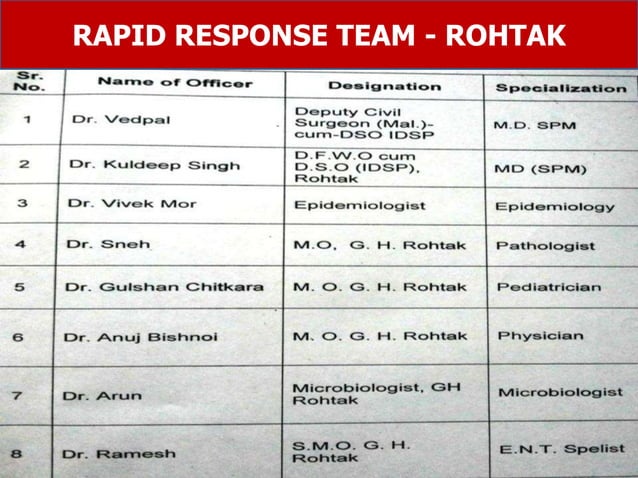 RAPID RESPONSE TEAM - ROHTAK

| Sr. No. | Name of Officer | Designation | Specialization |
|---|---|---|---|
| 1 | Dr. Vedpal | Deputy Civil Surgeon (Mal.)-cum-DSO IDSP | M.D. SPM |
| 2 | Dr. Kuldeep Singh | D.F.W.O cum D.S.O (IDSP), Rohtak | MD (SPM) |
| 3 | Dr. Vivek Mor | Epidemiologist | Epidemiology |
| 4 | Dr. Sneh | M.O, G. H. Rohtak | Pathologist |
| 5 | Dr. Gulshan Chitkara | M. O. G. H. Rohtak | Pediatrician |
| 6 | Dr. Anuj Bishnoi | M. O. G. H. Rohtak | Physician |
| 7 | Dr. Arun | Microbiologist, GH Rohtak | Microbiologist |
| 8 | Dr. Ramesh | S.M.O. G. H. Rohtak | E.N.T. Spelist |